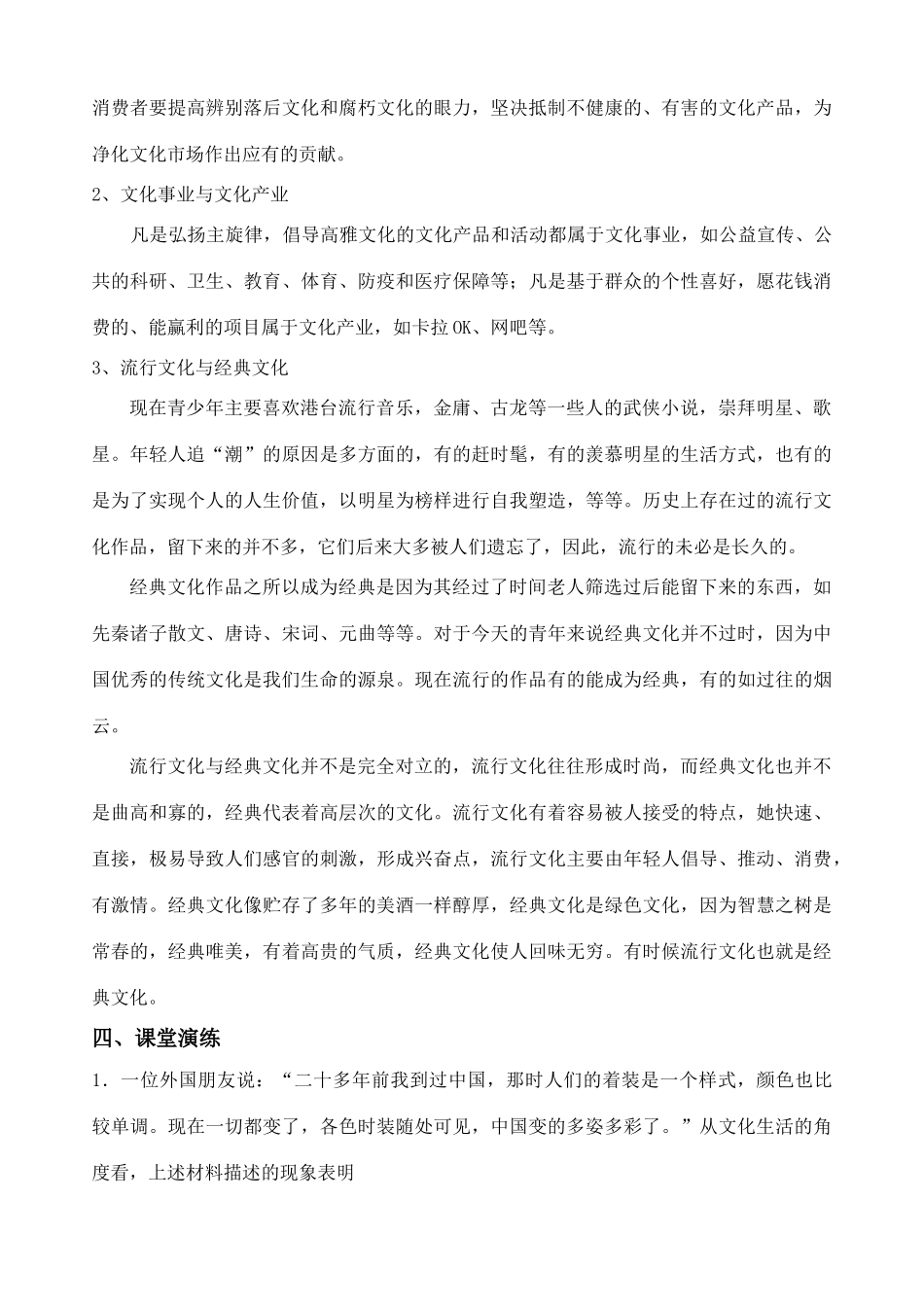 消费者要提高辨别落后文化和腐朽文化的眼力，坚决抵制不健康的、有害的文化产品，为净化文化市场作出应有的贡献。

2、文化事业与文化产业

凡是弘扬主旋律，倡导高雅文化的文化产品和活动都属于文化事业，如公益宣传、公共的科研、卫生、教育、体育、防疫和医疗保障等；凡是基于群众的个性喜好，愿花钱消费的、能赢利的项目属于文化产业，如卡拉OK、网吧等。

3、流行文化与经典文化

现在青少年主要喜欢港台流行音乐，金庸、古龙等一些人的武侠小说，崇拜明星、歌星。年轻人追“潮”的原因是多方面的，有的赶时髦，有的羡慕明星的生活方式，也有的是为了实现个人的人生价值，以明星为榜样进行自我塑造，等等。历史上存在过的流行文化作品，留下来的并不多，它们后来大多被人们遗忘了，因此，流行的未必是长久的。

经典文化作品之所以成为经典是因为其经过了时间老人筛选过后能留下来的东西，如先秦诸子散文、唐诗、宋词、元曲等等。对于今天的青年来说经典文化并不过时，因为中国优秀的传统文化是我们生命的源泉。现在流行的作品有的能成为经典，有的如过往的烟云。

流行文化与经典文化并不是完全对立的，流行文化往往形成时尚，而经典文化也并不是曲高和寡的，经典代表着高层次的文化。流行文化有着容易被人接受的特点，她快速、直接，极易导致人们感官的刺激，形成兴奋点，流行文化主要由年轻人倡导、推动、消费，有激情。经典文化像贮存了多年的美酒一样醇厚，经典文化是绿色文化，因为智慧之树是常春的，经典唯美，有着高贵的气质，经典文化使人回味无穷。有时候流行文化也就是经典文化。

四、课堂演练

1．一位外国朋友说：“二十多年前我到过中国，那时人们的着装是一个样式，颜色也比较单调。现在一切都变了，各色时装随处可见，中国变的多姿多彩了。”从文化生活的角度看，上述材料描述的现象表明